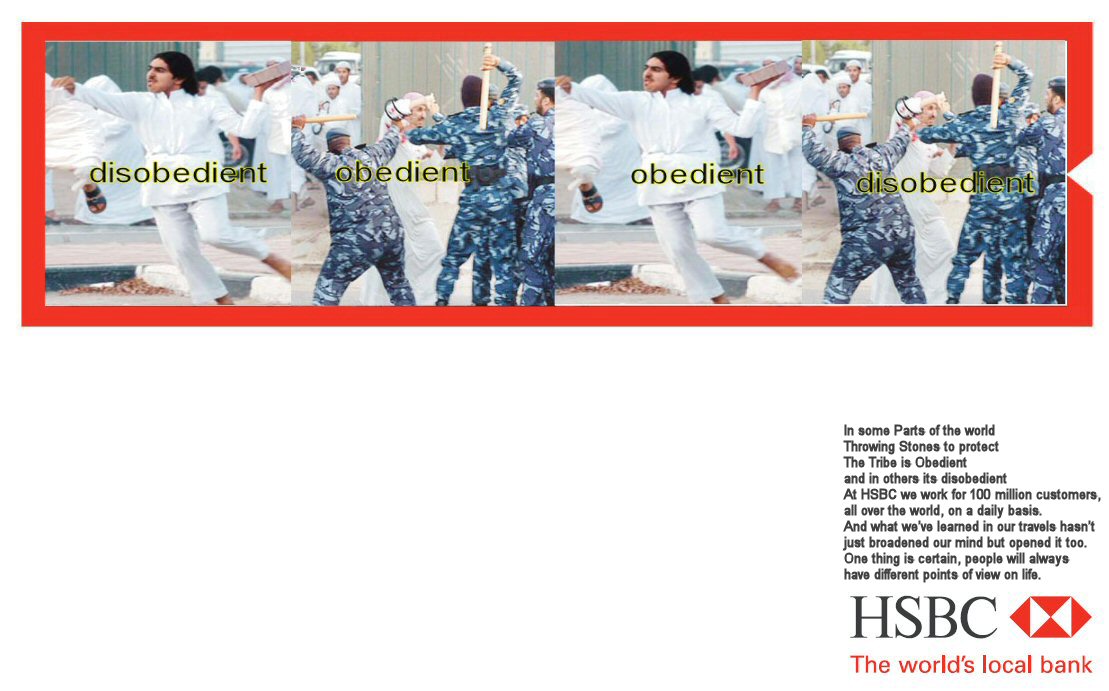 disobedient

obedient

obedient

disobedient

In some Parts of the world Throwing Stones to protect The Tribe is Obedient and in others its disobedient At HSBC we work for 100 million customers, all over the world, on a daily basis. And what we've learned in our travels hasn't just broadened our mind but opened it too. One thing is certain, people will always have different points of view on life.

HSBC

The world's local bank